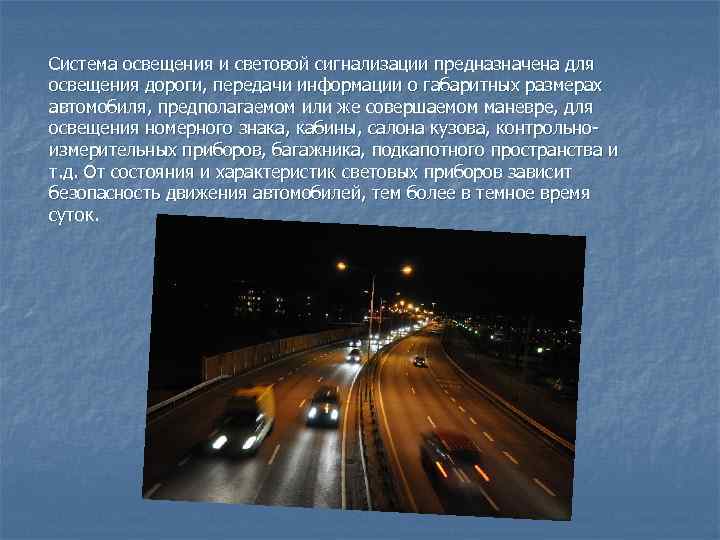 Система освещения и световой сигнализации предназначена для освещения дороги, передачи информации о габаритных размерах автомобиля, предполагаемом или же совершаемом маневре, для освещения номерного знака, кабины, салона кузова, контрольно-измерительных приборов, багажника, подкапотного пространства и т.д. От состояния и характеристик световых приборов зависит безопасность движения автомобилей, тем более в темное время суток.